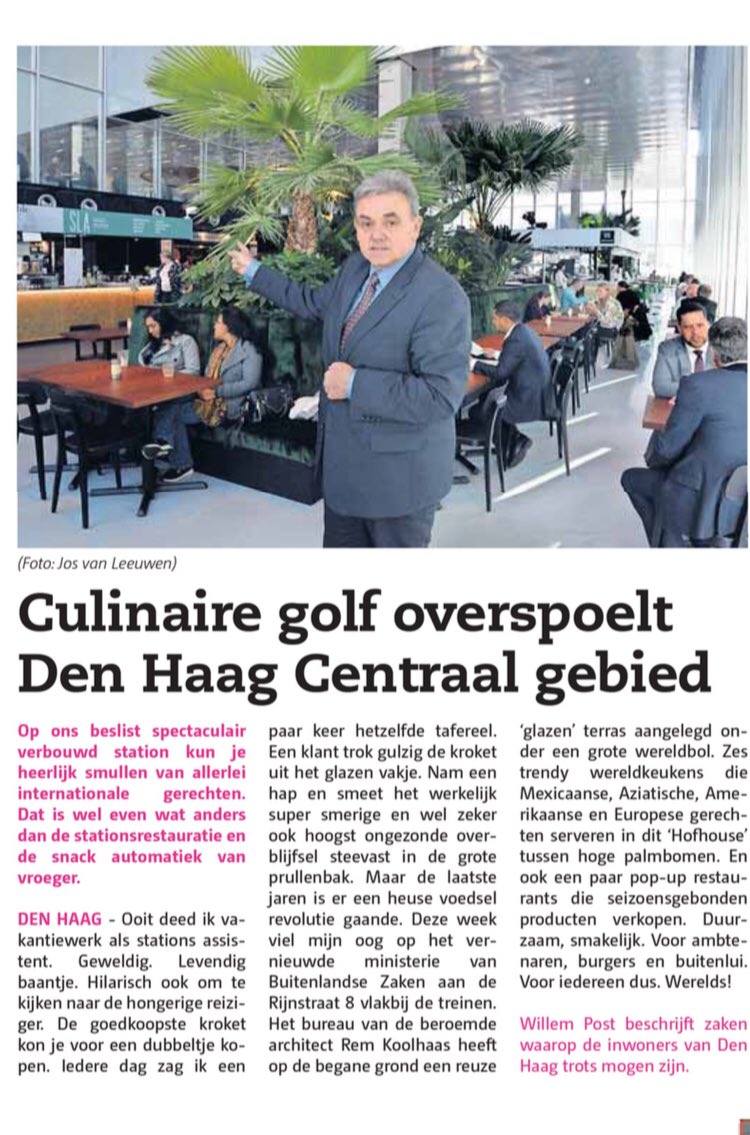 SLA

(Foto: Jos van Leeuwen)

Culinaire golf overspoelt Den Haag Centraal gebied

Op ons beslist spectaculair verbouwd station kun je heerlijk smullen van allerlei internationale gerechten. Dat is wel even wat anders dan de stationsrestauratie en de snack automatiek van vroeger.

DEN HAAG - Ooit deed ik vakantiewerk als stations assistent. Geweldig. Levendig baantje. Hilarisch ook om te kijken naar de hongerige reiziger. De goedkoopste kroket kon je voor een dubbeltje kopen. Iedere dag zag ik een paar keer hetzelfde tafereel. Een klant trok gulzig de kroket uit het glazen vakje. Nam een hap en smeet het werkelijk super smerige en wel zeker ook hoogst ongezonde overblijfsel steevast in de grote prullenbak. Maar de laatste jaren is er een heuse voedsel revolutie gaande. Deze week viel mijn oog op het vernieuwde ministerie van Buitenlandse Zaken aan de Rijnstraat 8 vlakbij de treinen. Het bureau van de beroemde architect Rem Koolhaas heeft op de begane grond een reuze 'glazen' terras aangelegd onder een grote wereldbol. Zes trendy wereldkeukens die Mexicaanse, Aziatische, Amerikaanse en Europese gerechten serveren in dit 'Hofhouse' tussen hoge palmbomen. En ook een paar pop-up restaurants die seizoensgebonden producten verkopen. Duurzaam, smakelijk. Voor ambtenaren, burgers en buitenlui. Voor iedereen dus. Werelds!

Willem Post beschrijft zaken waarop de inwoners van Den Haag trots mogen zijn.